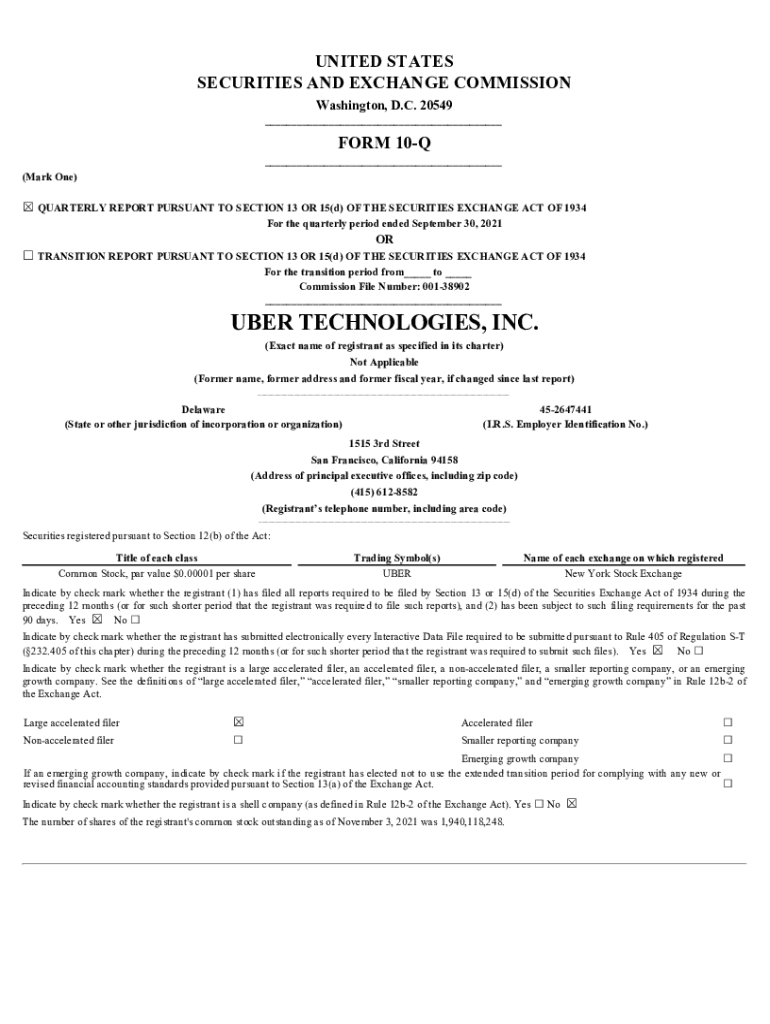 UNITED STATES
SECURITIES AND EXCHANGE COMMISSION
Washington, D.C. 20549

FORM 10-Q

(Mark One)

☒ QUARTERLY REPORT PURSUANT TO SECTION 13 OR 15(d) OF THE SECURITIES EXCHANGE ACT OF 1934
For the quarterly period ended September 30, 2021
OR
☐ TRANSITION REPORT PURSUANT TO SECTION 13 OR 15(d) OF THE SECURITIES EXCHANGE ACT OF 1934
For the transition period from_____ to _____
Commission File Number: 001-38902

UBER TECHNOLOGIES, INC.
(Exact name of registrant as specified in its charter)
Not Applicable
(Former name, former address and former fiscal year, if changed since last report)

Delaware
(State or other jurisdiction of incorporation or organization)

45-2647441
(I.R.S. Employer Identification No.)

1515 3rd Street
San Francisco, California 94158
(Address of principal executive offices, including zip code)
(415) 612-8582
(Registrant's telephone number, including area code)

Securities registered pursuant to Section 12(b) of the Act:

| Title of each class | Trading Symbol(s) | Name of each exchange on which registered |
|---|---|---|
| Common Stock, par value $0.00001 per share | UBER | New York Stock Exchange |

Indicate by check mark whether the registrant (1) has filed all reports required to be filed by Section 13 or 15(d) of the Securities Exchange Act of 1934 during the preceding 12 months (or for such shorter period that the registrant was required to file such reports), and (2) has been subject to such filing requirements for the past 90 days. Yes ☒ No ☐

Indicate by check mark whether the registrant has submitted electronically every Interactive Data File required to be submitted pursuant to Rule 405 of Regulation S-T (§232.405 of this chapter) during the preceding 12 months (or for such shorter period that the registrant was required to submit such files). Yes ☒ No ☐

Indicate by check mark whether the registrant is a large accelerated filer, an accelerated filer, a non-accelerated filer, a smaller reporting company, or an emerging growth company. See the definitions of "large accelerated filer," "accelerated filer," "smaller reporting company," and "emerging growth company" in Rule 12b-2 of the Exchange Act.

| Large accelerated filer | ☒ | Accelerated filer | ☐ |
|---|---|---|---|
| Non-accelerated filer | ☐ | Smaller reporting company | ☐ |
| | | Emerging growth company | ☐ |

If an emerging growth company, indicate by check mark if the registrant has elected not to use the extended transition period for complying with any new or revised financial accounting standards provided pursuant to Section 13(a) of the Exchange Act. ☐

Indicate by check mark whether the registrant is a shell company (as defined in Rule 12b-2 of the Exchange Act). Yes ☐ No ☒

The number of shares of the registrant's common stock outstanding as of November 3, 2021 was 1,940,118,248.